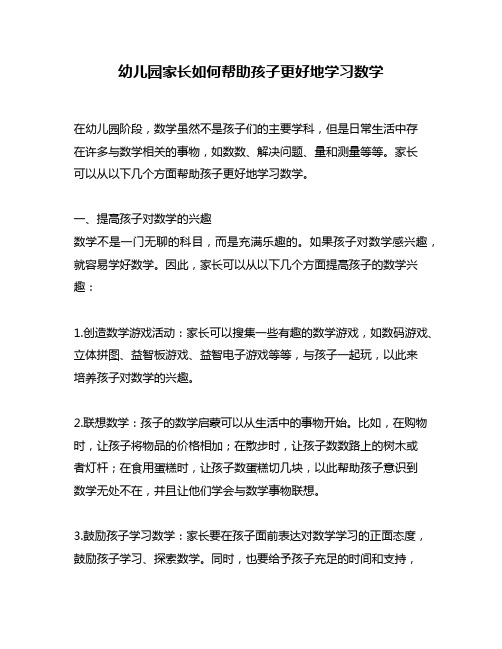 幼儿园家长如何帮助孩子更好地学习数学

在幼儿园阶段，数学虽然不是孩子们的主要学科，但是日常生活中存在许多与数学相关的事物，如数数、解决问题、量和测量等等。家长可以从以下几个方面帮助孩子更好地学习数学。

一、提高孩子对数学的兴趣
数学不是一门无聊的科目，而是充满乐趣的。如果孩子对数学感兴趣，就容易学好数学。因此，家长可以从以下几个方面提高孩子的数学兴趣：

1.创造数学游戏活动：家长可以搜集一些有趣的数学游戏，如数码游戏、立体拼图、益智板游戏、益智电子游戏等等，与孩子一起玩，以此来培养孩子对数学的兴趣。

2.联想数学：孩子的数学启蒙可以从生活中的事物开始。比如，在购物时，让孩子将物品的价格相加；在散步时，让孩子数数路上的树木或者灯杆；在食用蛋糕时，让孩子数蛋糕切几块，以此帮助孩子意识到数学无处不在，并且让他们学会与数学事物联想。

3.鼓励孩子学习数学：家长要在孩子面前表达对数学学习的正面态度，鼓励孩子学习、探索数学。同时，也要给予孩子充足的时间和支持，